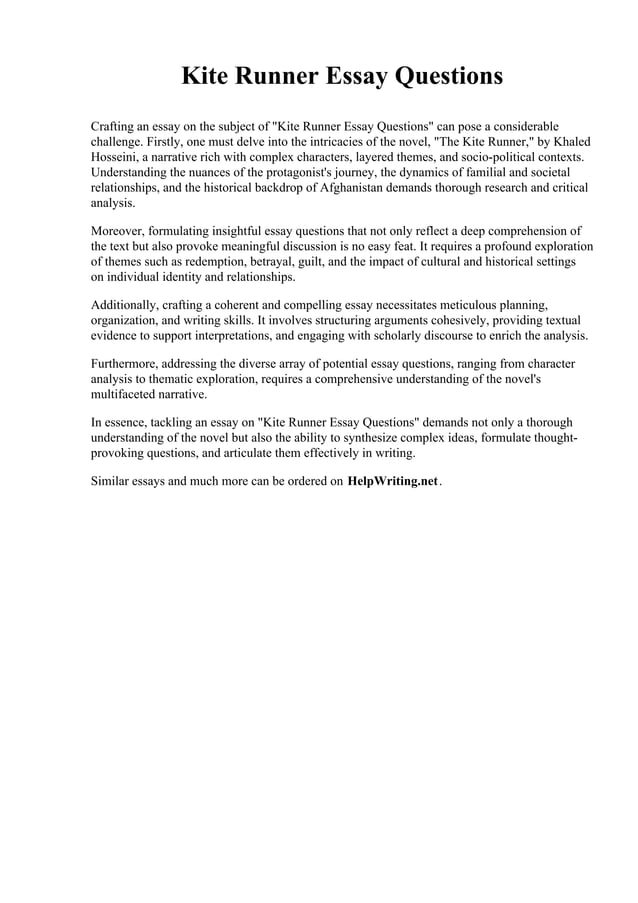 Kite Runner Essay Questions

Crafting an essay on the subject of "Kite Runner Essay Questions" can pose a considerable challenge. Firstly, one must delve into the intricacies of the novel, "The Kite Runner," by Khaled Hosseini, a narrative rich with complex characters, layered themes, and socio-political contexts. Understanding the nuances of the protagonist's journey, the dynamics of familial and societal relationships, and the historical backdrop of Afghanistan demands thorough research and critical analysis.

Moreover, formulating insightful essay questions that not only reflect a deep comprehension of the text but also provoke meaningful discussion is no easy feat. It requires a profound exploration of themes such as redemption, betrayal, guilt, and the impact of cultural and historical settings on individual identity and relationships.

Additionally, crafting a coherent and compelling essay necessitates meticulous planning, organization, and writing skills. It involves structuring arguments cohesively, providing textual evidence to support interpretations, and engaging with scholarly discourse to enrich the analysis.

Furthermore, addressing the diverse array of potential essay questions, ranging from character analysis to thematic exploration, requires a comprehensive understanding of the novel's multifaceted narrative.

In essence, tackling an essay on "Kite Runner Essay Questions" demands not only a thorough understanding of the novel but also the ability to synthesize complex ideas, formulate thought-provoking questions, and articulate them effectively in writing.

Similar essays and much more can be ordered on HelpWriting.net.